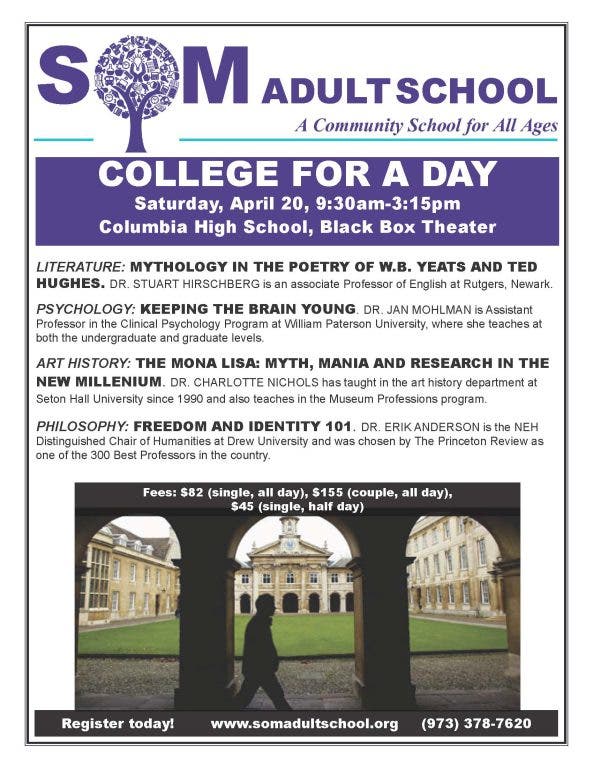 SOM ADULT SCHOOL
A Community School for All Ages

COLLEGE FOR A DAY
Saturday, April 20, 9:30am-3:15pm
Columbia High School, Black Box Theater

LITERATURE: MYTHOLOGY IN THE POETRY OF W.B. YEATS AND TED HUGHES. DR. STUART HIRSCHBERG is an associate Professor of English at Rutgers, Newark.

PSYCHOLOGY: KEEPING THE BRAIN YOUNG. DR. JAN MOHLMAN is Assistant Professor in the Clinical Psychology Program at William Paterson University, where she teaches at both the undergraduate and graduate levels.

ART HISTORY: THE MONA LISA: MYTH, MANIA AND RESEARCH IN THE NEW MILLENIUM. DR. CHARLOTTE NICHOLS has taught in the art history department at Seton Hall University since 1990 and also teaches in the Museum Professions program.

PHILOSOPHY: FREEDOM AND IDENTITY 101. DR. ERIK ANDERSON is the NEH Distinguished Chair of Humanities at Drew University and was chosen by The Princeton Review as one of the 300 Best Professors in the country.

Fees: $82 (single, all day), $155 (couple, all day), $45 (single, half day)

Register today! www.somadultschool.org (973) 378-7620